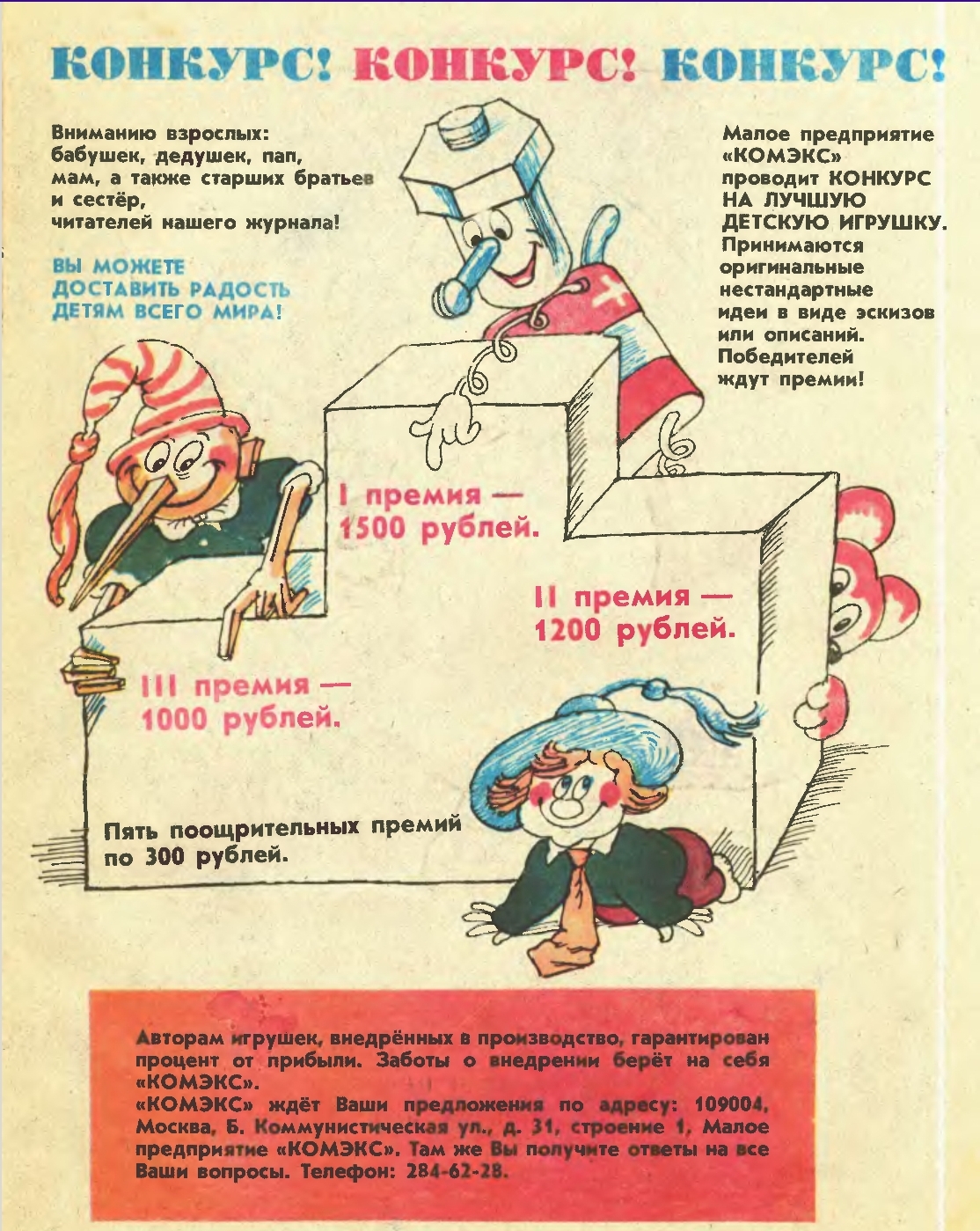 КОНКУРС! КОНКУРС! КОНКУРС!

Вниманию взрослых: бабушек, дедушек, пап, мам, а также старших братьев и сестёр, читателей нашего журнала!

ВЫ МОЖЕТЕ ДОСТАВИТЬ РАДОСТЬ ДЕТЯМ ВСЕГО МИРА!

Малое предприятие «КОМЭКС» проводит КОНКУРС НА ЛУЧШУЮ ДЕТСКУЮ ИГРУШКУ. Принимаются оригинальные нестандартные идеи в виде эскизов или описаний. Победителей ждут премии!

I премия — 1500 рублей.

II премия — 1200 рублей.

III премия — 1000 рублей.

Пять поощрительных премий по 300 рублей.

Авторам игрушек, внедрённых в производство, гарантирован процент от прибыли. Заботы о внедрении берёт на себя «КОМЭКС».
«КОМЭКС» ждёт Ваши предложения по адресу: 109004, Москва, Б. Коммунистическая ул., д. 31, строение 1, Малое предприятие «КОМЭКС». Там же Вы получите ответы на все Ваши вопросы. Телефон: 284-62-28.